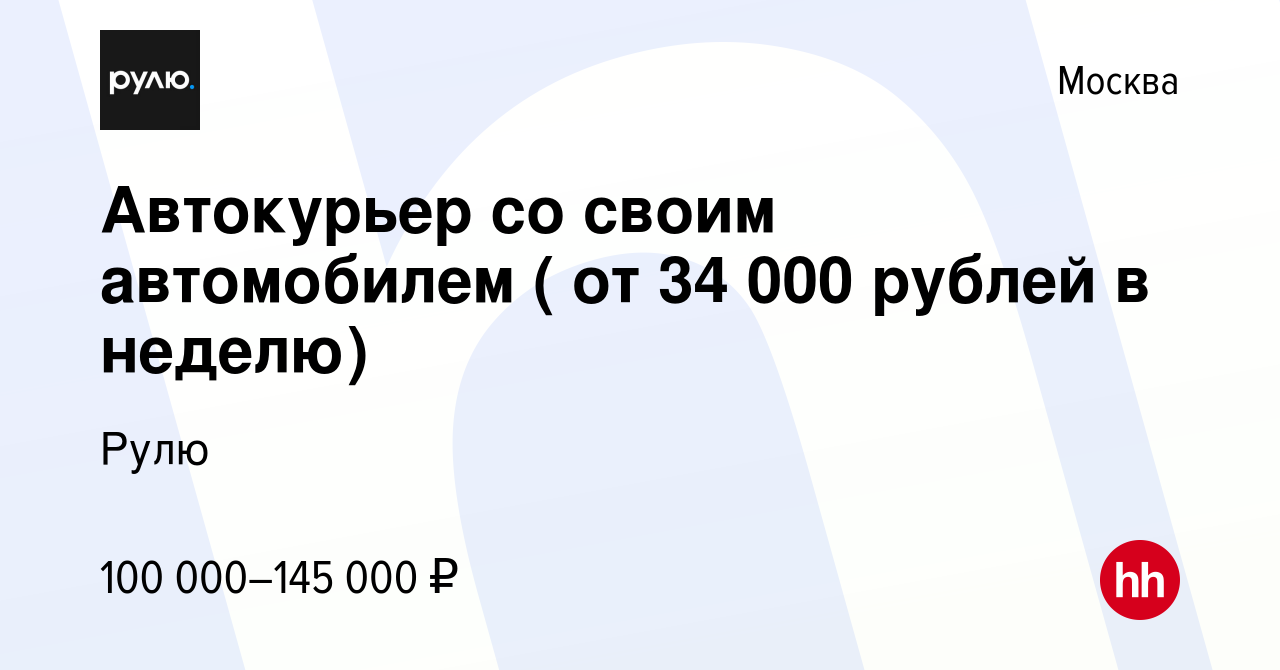 рулю.

Москва

Автокурьер со своим автомобилем ( от 34 000 рублей в неделю)

Рулю

100 000–145 000 ₽

hh